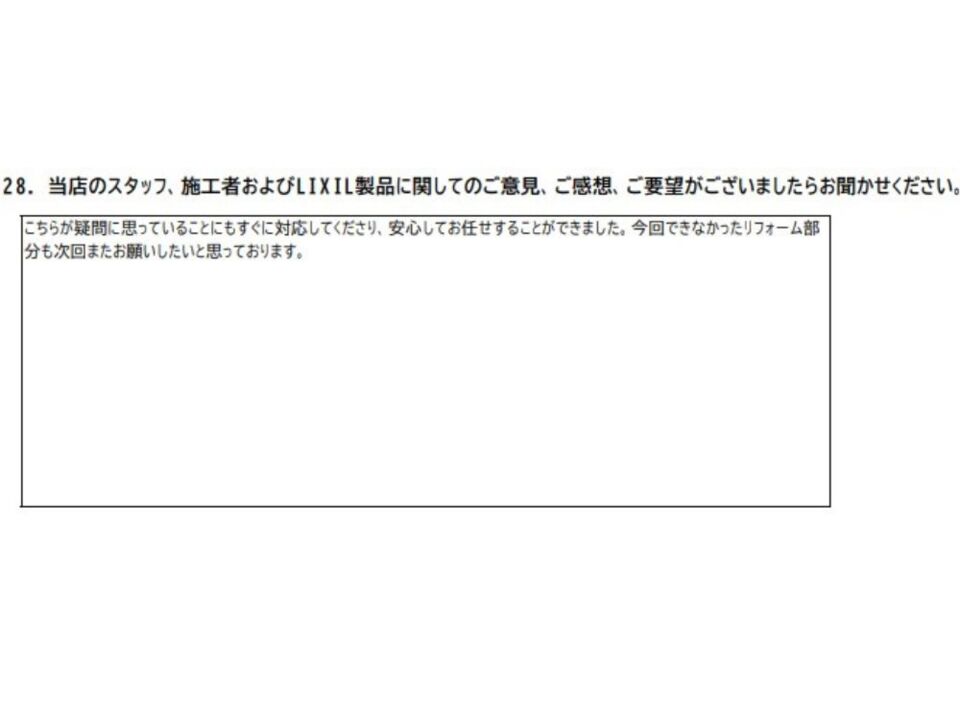 28. 当店のスタッフ、施工者およびLIXIL製品に関してのご意見、ご感想、ご要望がございましたらお聞かせください。

こちらが疑問に思っていることにもすぐに対応してくださり、安心してお任せすることができました。今回できなかったリフォーム部分も次回またお願いしたいと思っております。